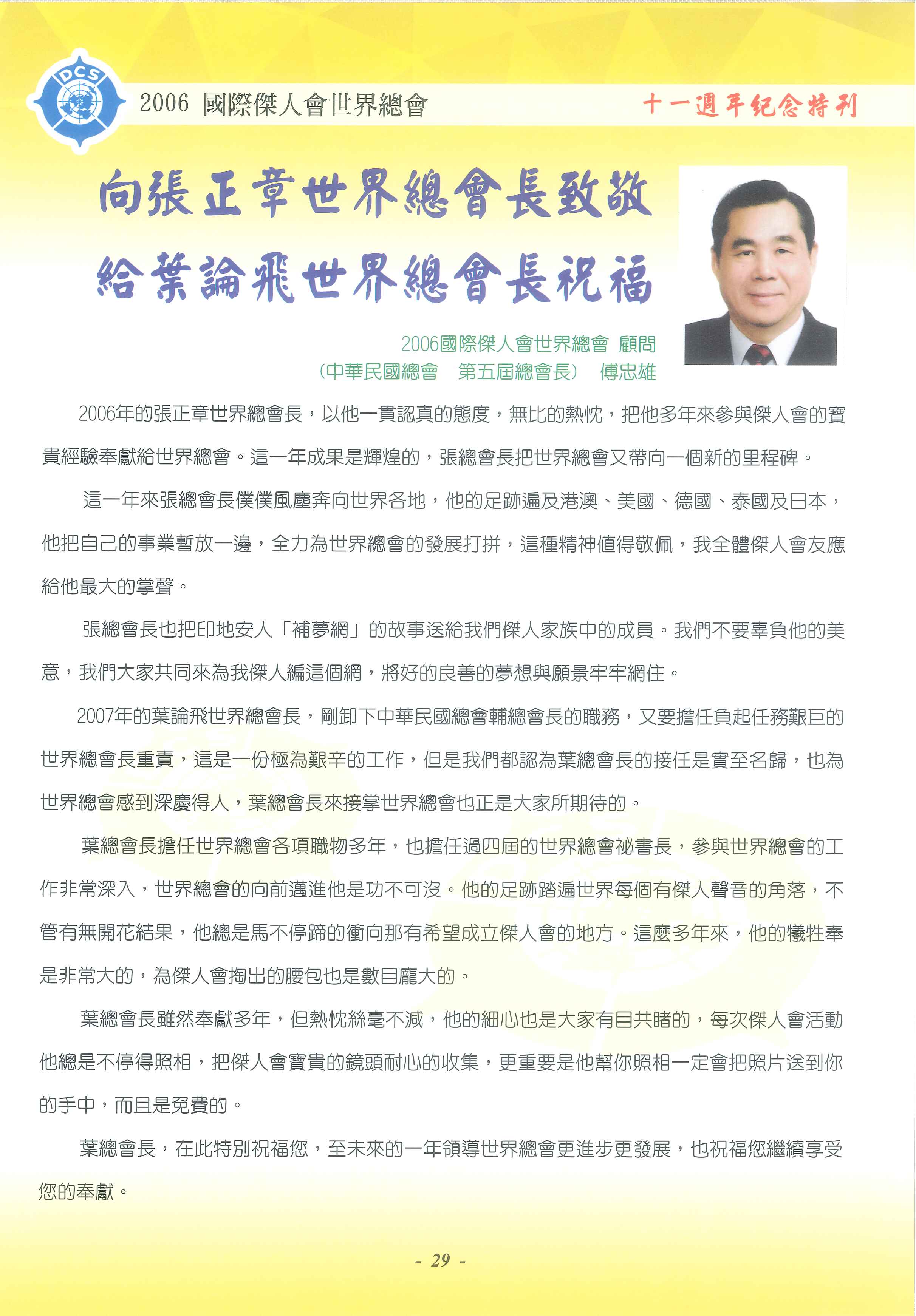 DCS

2006 國際傑人會世界總會

十一週年紀念特刊

向張正章世界總會長致敬
給葉論飛世界總會長祝福

2006國際傑人會世界總會 顧問
(中華民國總會 第五屆總會長) 傅忠雄

2006年的張正章世界總會長，以他一貫認真的態度，無比的熱忱，把他多年來參與傑人會的寶貴經驗奉獻給世界總會。這一年成果是輝煌的，張總會長把世界總會又帶向一個新的里程碑。

這一年來張總會長僕僕風塵奔向世界各地，他的足跡遍及港澳、美國、德國、泰國及日本，他把自己的事業暫放一邊，全力為世界總會的發展打拼，這種精神值得敬佩，我全體傑人會友應給他最大的掌聲。

張總會長也把印地安人「補夢網」的故事送給我們傑人家族中的成員。我們不要辜負他的美意，我們大家共同來為我傑人編這個網，將好的良善的夢想與願景牢牢網住。

2007年的葉論飛世界總會長，剛卸下中華民國總會輔總會長的職務，又要擔任負起任務艱巨的世界總會長重責，這是一份極為艱辛的工作，但是我們都認為葉總會長的接任是實至名歸，也為世界總會感到深慶得人，葉總會長來接掌世界總會也正是大家所期待的。

葉總會長擔任世界總會各項職物多年，也擔任過四屆的世界總會祕書長，參與世界總會的工作非常深入，世界總會的向前邁進他是功不可沒。他的足跡踏遍世界每個有傑人聲音的角落，不管有無開花結果，他總是馬不停蹄的衝向那有希望成立傑人會的地方。這麼多年來，他的犧牲奉是非常大的，為傑人會掏出的腰包也是數目龐大的。

葉總會長雖然奉獻多年，但熱忱絲毫不減，他的細心也是大家有目共睹的，每次傑人會活動他總是不停得照相，把傑人會寶貴的鏡頭耐心的收集，更重要是他幫你照相一定會把照片送到你的手中，而且是免費的。

葉總會長，在此特別祝福您，至未來的一年領導世界總會更進步更發展，也祝福您繼續享受您的奉獻。

- 29 -